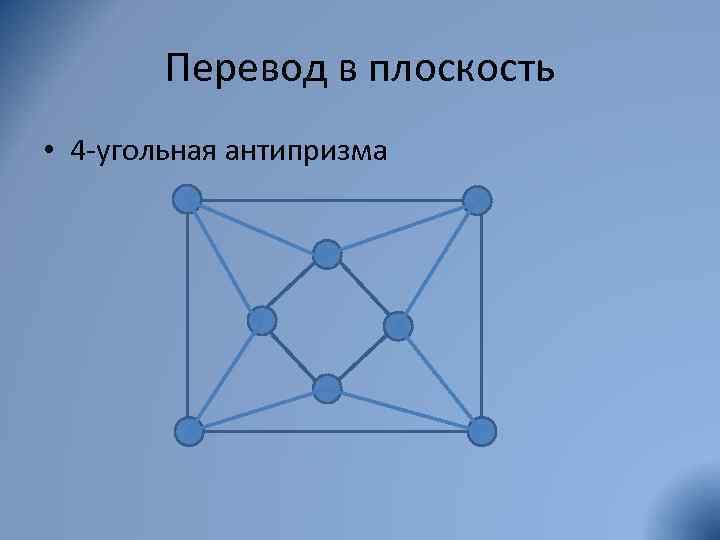 Перевод в плоскость

• 4-угольная антипризма